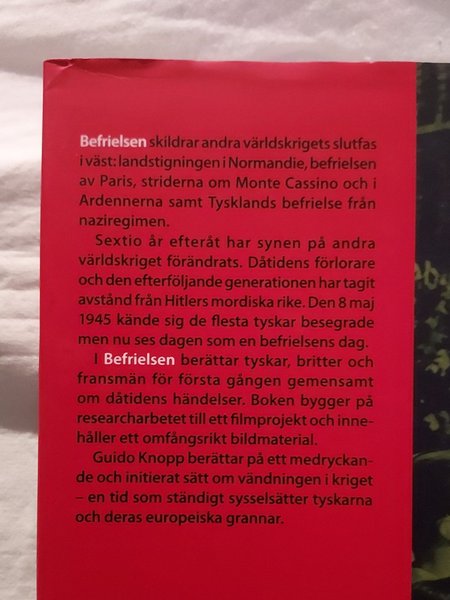 Befrielsen skildrar andra världskrigets slutfas i väst: landstigningen i Normandie, befrielsen av Paris, striderna om Monte Cassino och i Ardennerna samt Tysklands befrielse från naziregimen.

Sextio år efteråt har synen på andra världskriget förändrats. Dåtidens förlorare och den efterföljande generationen har tagit avstånd från Hitlers mordiska rike. Den 8 maj 1945 kände sig de flesta tyskar besegrade men nu ses dagen som en befrielsens dag.

I Befrielsen berättar tyskar, britter och fransmän för första gången gemensamt om dåtidens händelser. Boken bygger på researcharbetet till ett filmprojekt och innehåller ett omfångsrikt bildmaterial.

Guido Knopp berättar på ett medryckande och initierat sätt om vändningen i kriget – en tid som ständigt sysselsätter tyskarna och deras europeiska grannar.